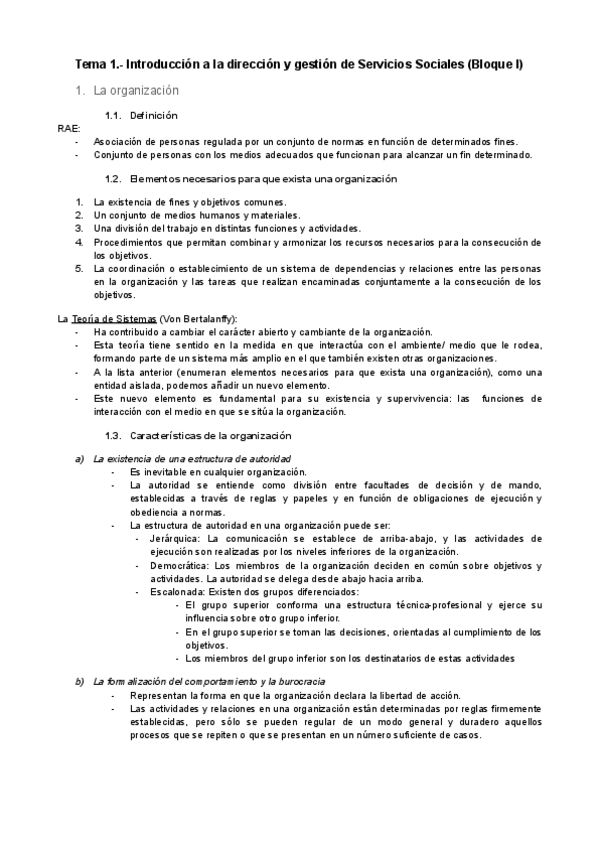 Tema 1.- Introducción a la dirección y gestión de Servicios Sociales (Bloque I)

1. La organización

1.1. Definición

RAE:
- Asociación de personas regulada por un conjunto de normas en función de determinados fines.
- Conjunto de personas con los medios adecuados que funcionan para alcanzar un fin determinado.

1.2. Elementos necesarios para que exista una organización

1. La existencia de fines y objetivos comunes.
2. Un conjunto de medios humanos y materiales.
3. Una división del trabajo en distintas funciones y actividades.
4. Procedimientos que permitan combinar y armonizar los recursos necesarios para la consecución de los objetivos.
5. La coordinación o establecimiento de un sistema de dependencias y relaciones entre las personas en la organización y las tareas que realizan encaminadas conjuntamente a la consecución de los objetivos.

La Teoría de Sistemas (Von Bertalanffy):
- Ha contribuido a cambiar el carácter abierto y cambiante de la organización.
- Esta teoría tiene sentido en la medida en que interactúa con el ambiente/ medio que le rodea, formando parte de un sistema más amplio en el que también existen otras organizaciones.
- A la lista anterior (enumeran elementos necesarios para que exista una organización), como una entidad aislada, podemos añadir un nuevo elemento.
- Este nuevo elemento es fundamental para su existencia y supervivencia: las funciones de interacción con el medio en que se sitúa la organización.

1.3. Características de la organización

a) La existencia de una estructura de autoridad
- Es inevitable en cualquier organización.
- La autoridad se entiende como división entre facultades de decisión y de mando, establecidas a través de reglas y papeles y en función de obligaciones de ejecución y obediencia a normas.
- La estructura de autoridad en una organización puede ser:
- Jerárquica: La comunicación se establece de arriba-abajo, y las actividades de ejecución son realizadas por los niveles inferiores de la organización.
- Democrática: Los miembros de la organización deciden en común sobre objetivos y actividades. La autoridad se delega desde abajo hacia arriba.
- Escalonada: Existen dos grupos diferenciados:
- El grupo superior conforma una estructura técnica-profesional y ejerce su influencia sobre otro grupo inferior.
- En el grupo superior se toman las decisiones, orientadas al cumplimiento de los objetivos.
- Los miembros del grupo inferior son los destinatarios de estas actividades

b) La formalización del comportamiento y la burocracia
- Representan la forma en que la organización declara la libertad de acción.
- Las actividades y relaciones en una organización están determinadas por reglas firmemente establecidas, pero sólo se pueden regular de un modo general y duradero aquellos procesos que se repiten o que se presentan en un número suficiente de casos.